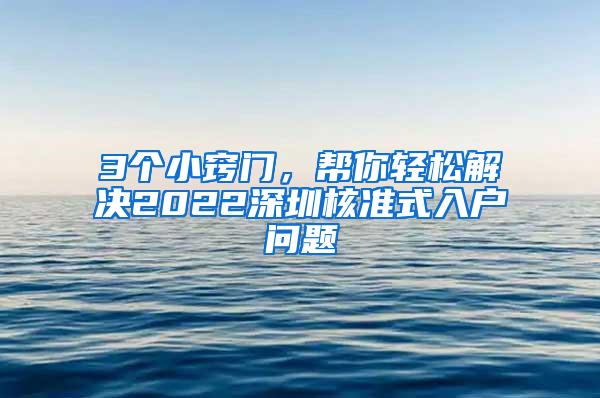 3个小窍门，帮你轻松解决2022深圳核准式入户问题